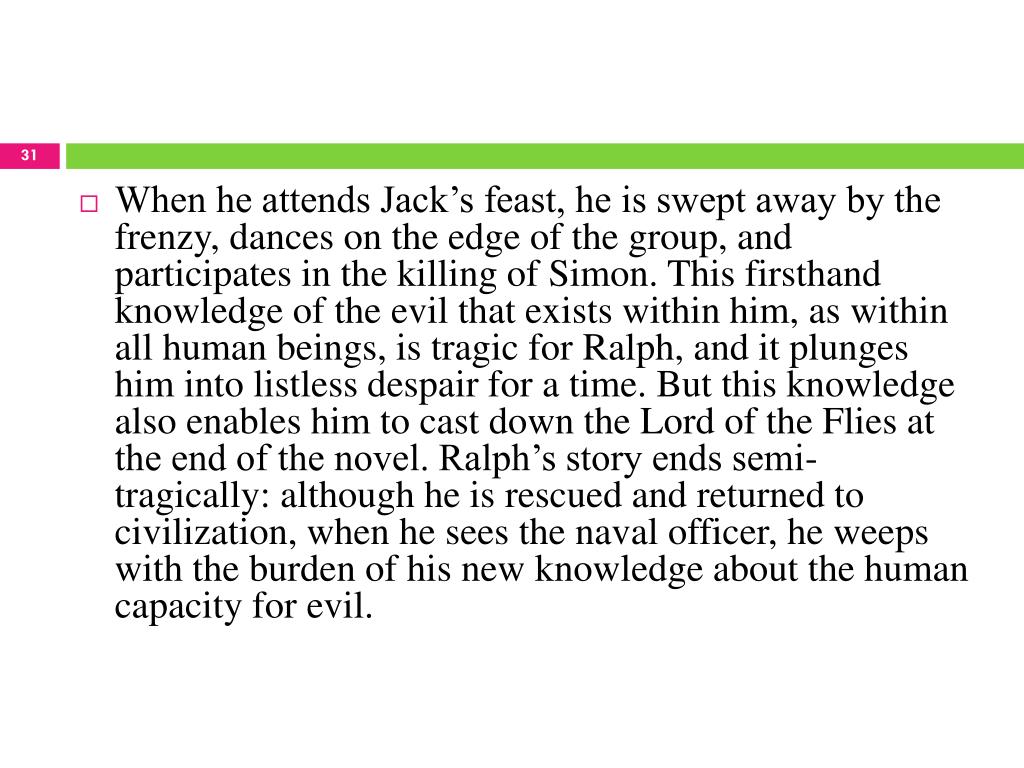 31

When he attends Jack’s feast, he is swept away by the frenzy, dances on the edge of the group, and participates in the killing of Simon. This firsthand knowledge of the evil that exists within him, as within all human beings, is tragic for Ralph, and it plunges him into listless despair for a time. But this knowledge also enables him to cast down the Lord of the Flies at the end of the novel. Ralph’s story ends semi-tragically: although he is rescued and returned to civilization, when he sees the naval officer, he weeps with the burden of his new knowledge about the human capacity for evil.